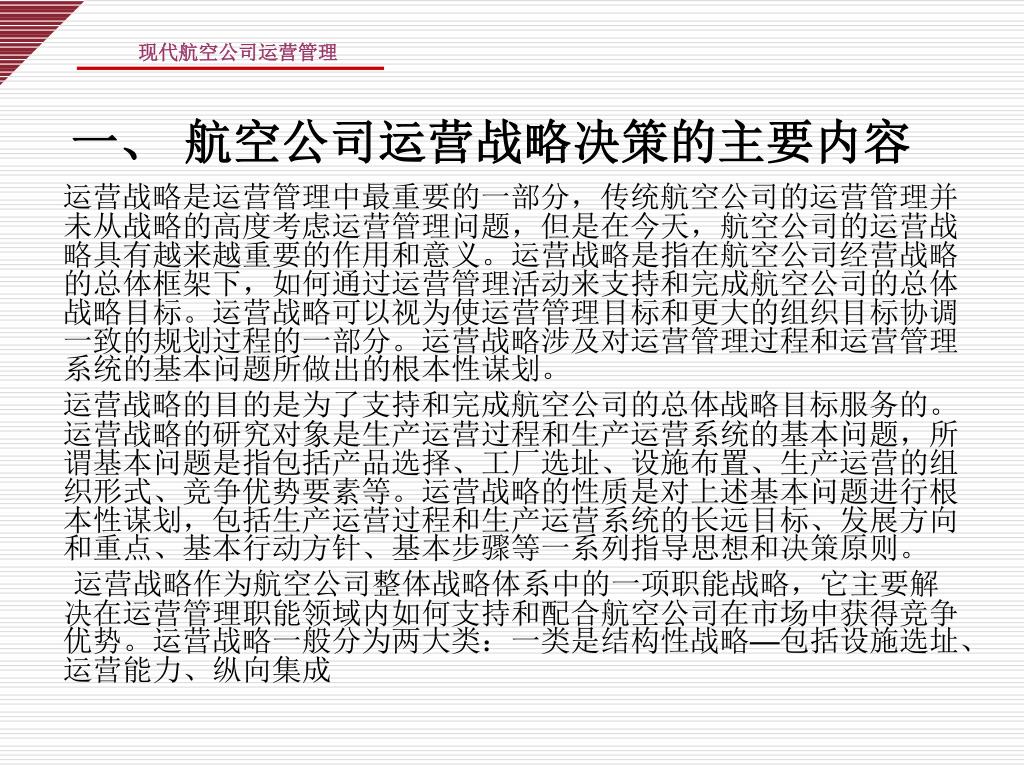 现代航空公司运营管理

一、 航空公司运营战略决策的主要内容

运营战略是运营管理中最重要的一部分，传统航空公司的运营管理并未从战略的高度考虑运营管理问题，但是在今天，航空公司的运营战略具有越来越重要的作用和意义。运营战略是指在航空公司经营战略的总体框架下，如何通过运营管理活动来支持和完成航空公司的总体战略目标。运营战略可以视为使运营管理目标和更大的组织目标协调一致的规划过程的一部分。运营战略涉及对运营管理过程和运营管理系统的基本问题所做出的根本性谋划。

运营战略的目的是为了支持和完成航空公司的总体战略目标服务的。运营战略的研究对象是生产运营过程和生产运营系统的基本问题，所谓基本问题是指包括产品选择、工厂选址、设施布置、生产运营的组织形式、竞争优势要素等。运营战略的性质是对上述基本问题进行根本性谋划，包括生产运营过程和生产运营系统的长远目标、发展方向和重点、基本行动方针、基本步骤等一系列指导思想和决策原则。

运营战略作为航空公司整体战略体系中的一项职能战略，它主要解决在运营管理职能领域内如何支持和配合航空公司在市场中获得竞争优势。运营战略一般分为两大类：一类是结构性战略—包括设施选址、运营能力、纵向集成